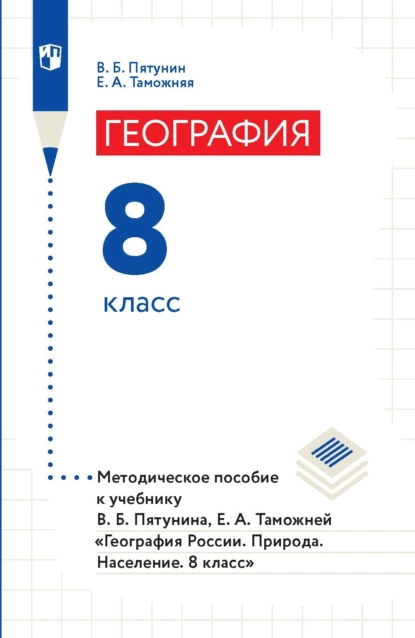 В. Б. Пятунин
Е. А. Таможняя

ГЕОГРАФИЯ

8

класс

Методическое пособие к учебнику В. Б. Пятунина, Е. А. Таможней «География России. Природа. Население. 8 класс»